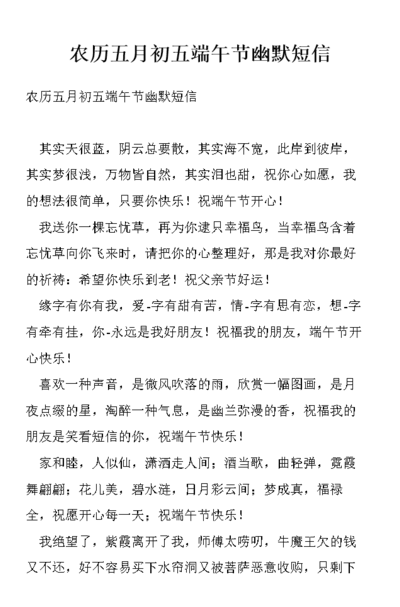 农历五月初五端午节幽默短信

农历五月初五端午节幽默短信

其实天很蓝，阴云总要散，其实海不宽，此岸到彼岸，其实梦很浅，万物皆自然，其实泪也甜，祝你心如愿，我的想法很简单，只要你快乐！祝端午节开心！

我送你一棵忘忧草，再为你逮只幸福鸟，当幸福鸟含着忘忧草向你飞来时，请把你的心整理好，那是我对你最好的祈祷：希望你快乐到老！祝父亲节好运！

缘字有你有我，爱-字有甜有苦，情-字有思有恋，想-字有牵有挂，你-永远是我好朋友！祝福我的朋友，端午节开心快乐！

喜欢一种声音，是微风吹落的雨，欣赏一幅图画，是月夜点缀的星，淘醉一种气息，是幽兰弥漫的香，祝福我的朋友是笑看短信的你，祝端午节快乐！

家和睦，人似仙，潇洒走人间；酒当歌，曲轻弹，霓霞舞翩翩；花儿美，碧水涟，日月彩云间；梦成真，福禄全，祝愿开心每一天；祝端午节快乐！

我绝望了，紫霞离开了我，师傅太唠叨，牛魔王欠的钱又不还，好不容易买下水帘洞又被菩萨恶意收购，只剩下